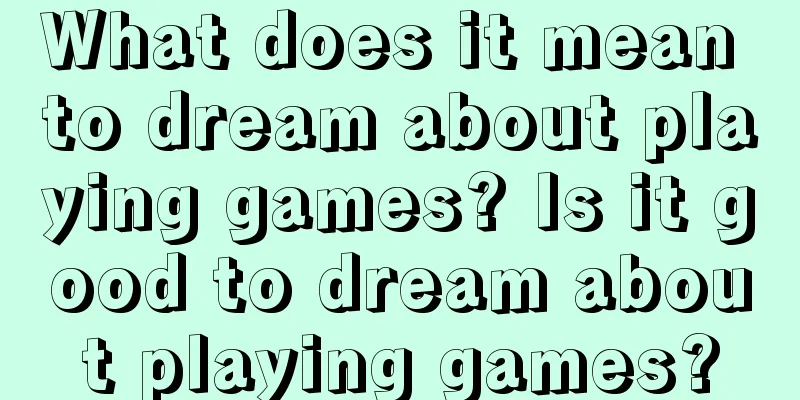 What does it mean to dream about playing games? Is it good to dream about playing games?